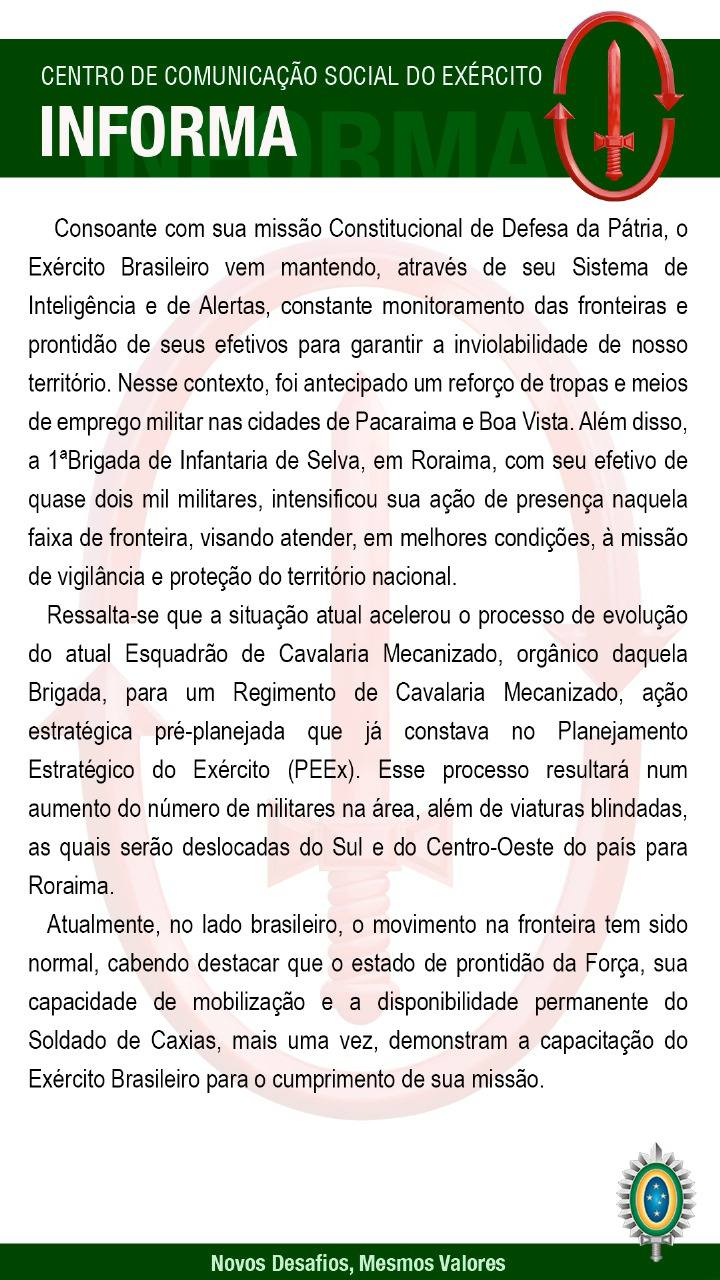 CENTRO DE COMUNICAÇÃO SOCIAL DO EXÉRCITO
INFORMA

Consoante com sua missão Constitucional de Defesa da Pátria, o Exército Brasileiro vem mantendo, através de seu Sistema de Inteligência e de Alertas, constante monitoramento das fronteiras e prontidão de seus efetivos para garantir a inviolabilidade de nosso território. Nesse contexto, foi antecipado um reforço de tropas e meios de emprego militar nas cidades de Pacaraima e Boa Vista. Além disso, a 1ªBrigada de Infantaria de Selva, em Roraima, com seu efetivo de quase dois mil militares, intensificou sua ação de presença naquela faixa de fronteira, visando atender, em melhores condições, à missão de vigilância e proteção do território nacional.

Ressalta-se que a situação atual acelerou o processo de evolução do atual Esquadrão de Cavalaria Mecanizado, orgânico daquela Brigada, para um Regimento de Cavalaria Mecanizado, ação estratégica pré-planejada que já constava no Planejamento Estratégico do Exército (PEEx). Esse processo resultará num aumento do número de militares na área, além de viaturas blindadas, as quais serão deslocadas do Sul e do Centro-Oeste do país para Roraima.

Atualmente, no lado brasileiro, o movimento na fronteira tem sido normal, cabendo destacar que o estado de prontidão da Força, sua capacidade de mobilização e a disponibilidade permanente do Soldado de Caxias, mais uma vez, demonstram a capacitação do Exército Brasileiro para o cumprimento de sua missão.

Novos Desafios, Mesmos Valores